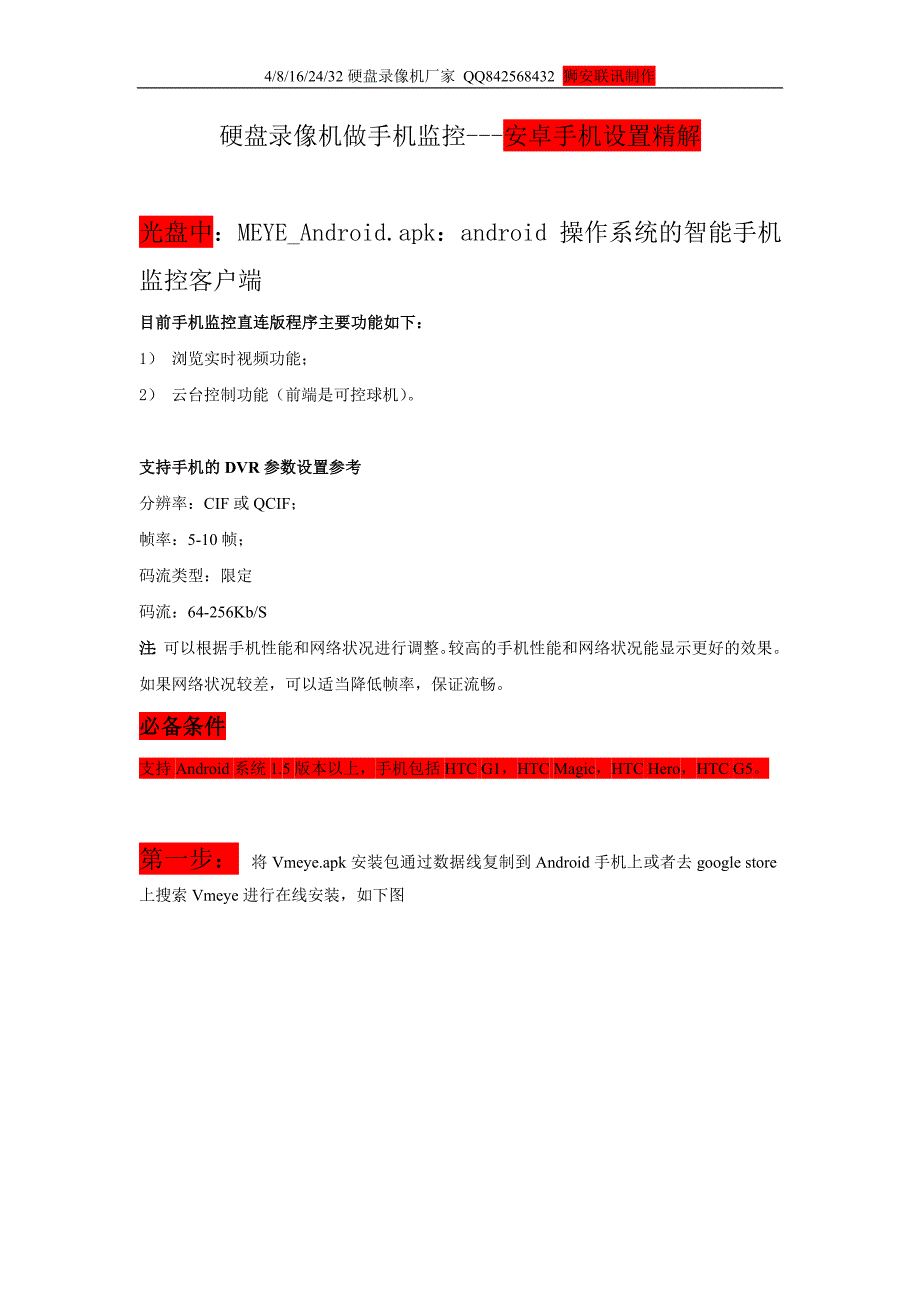 4/8/16/24/32 硬盘录像机厂家 QQ842568432 狮安联讯制作

硬盘录像机做手机监控---安卓手机设置精解

光盘中：MEYE_Android.apk：android 操作系统的智能手机监控客户端

目前手机监控直连版程序主要功能如下：

1） 浏览实时视频功能；

2） 云台控制功能（前端是可控球机）。

支持手机的 DVR 参数设置参考

分辨率：CIF 或 QCIF；

帧率：5-10 帧；

码流类型：限定

码流：64-256Kb/S

注 可以根据手机性能和网络状况进行调整。较高的手机性能和网络状况能显示更好的效果。如果网络状况较差，可以适当降低帧率，保证流畅。

必备条件

支持 Android 系统 1.5 版本以上，手机包括 HTC G1，HTC Magic，HTC Hero，HTC G5。

第一步： 将 Vmeye.apk 安装包通过数据线复制到 Android 手机上或者去 google store 上搜索 Vmeye 进行在线安装，如下图